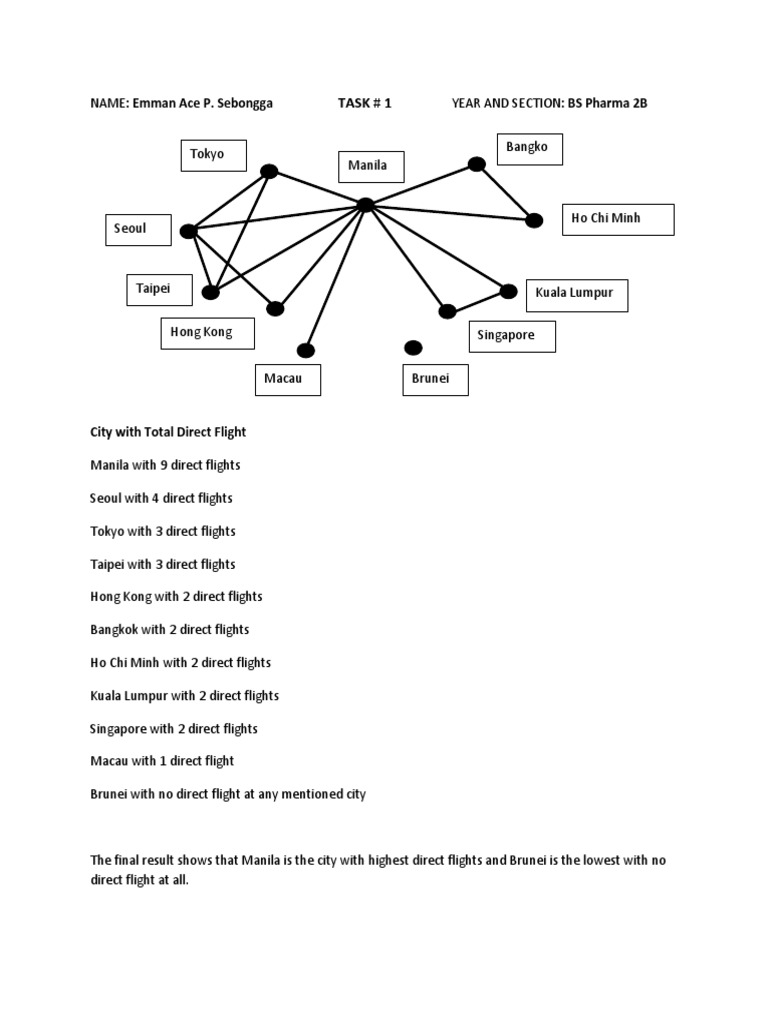 NAME: Emman Ace P. Sebongga TASK # 1 YEAR AND SECTION: BS Pharma 2B

Tokyo

Manila

Bangko

Seoul

Ho Chi Minh

Taipei

Kuala Lumpur

Hong Kong

Singapore

Macau

Brunei

City with Total Direct Flight

Manila with 9 direct flights

Seoul with 4 direct flights

Tokyo with 3 direct flights

Taipei with 3 direct flights

Hong Kong with 2 direct flights

Bangkok with 2 direct flights

Ho Chi Minh with 2 direct flights

Kuala Lumpur with 2 direct flights

Singapore with 2 direct flights

Macau with 1 direct flight

Brunei with no direct flight at any mentioned city

The final result shows that Manila is the city with highest direct flights and Brunei is the lowest with no direct flight at all.